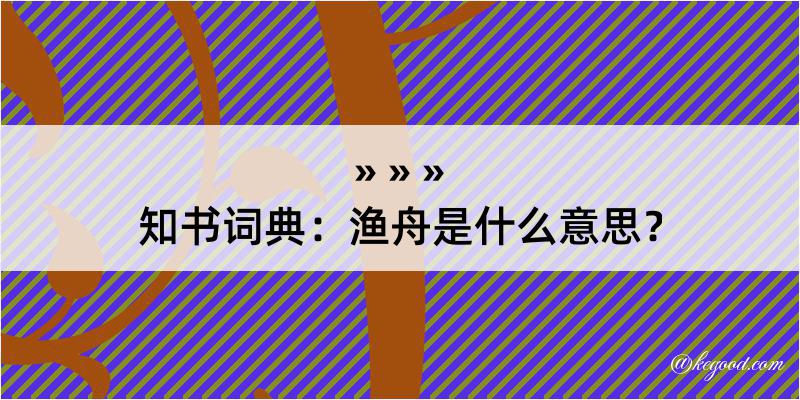 » » »
知书词典：渔舟是什么意思？

@kegood.com